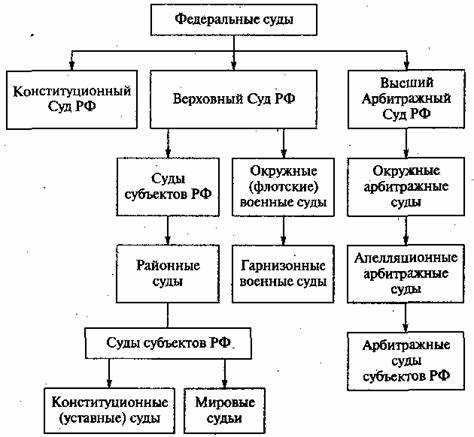 Федеральные суды

Конституционный Суд РФ

Верховный Суд РФ

Высший Арбитражный Суд РФ

Суды субъектов РФ

Окружные (флотские) военные суды

Окружные арбитражные суды

Районные суды

Гарнизонные военные суды

Апелляционные арбитражные суды

Суды субъектов РФ

Арбитражные суды субъектов РФ

Конституционные (уставные) суды

Мировые судьи